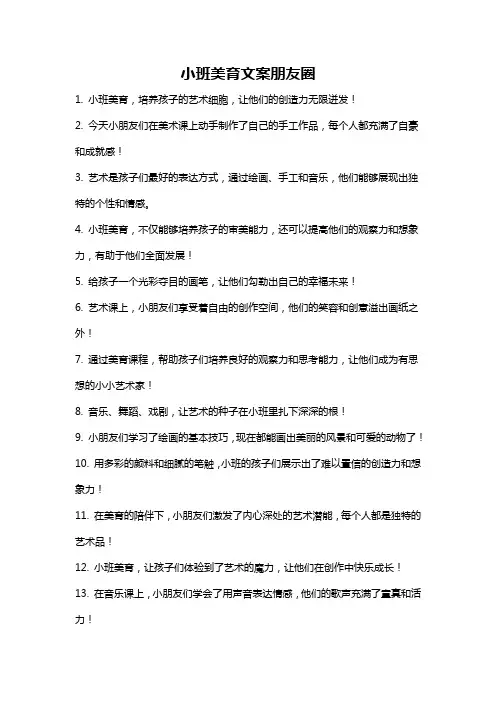 小班美育文案朋友圈

1. 小班美育，培养孩子的艺术细胞，让他们的创造力无限迸发！

2. 今天小朋友们在美术课上动手制作了自己的手工作品，每个人都充满了自豪和成就感！

3. 艺术是孩子们最好的表达方式，通过绘画、手工和音乐，他们能够展现出独特的个性和情感。

4. 小班美育，不仅能够培养孩子的审美能力，还可以提高他们的观察力和想象力，有助于他们全面发展！

5. 给孩子一个光彩夺目的画笔，让他们勾勒出自己的幸福未来！

6. 艺术课上，小朋友们享受着自由的创作空间，他们的笑容和创意溢出画纸之外！

7. 通过美育课程，帮助孩子们培养良好的观察力和思考能力，让他们成为有思想的小小艺术家！

8. 音乐、舞蹈、戏剧，让艺术的种子在小班里扎下深深的根！

9. 小朋友们学习了绘画的基本技巧，现在都能画出美丽的风景和可爱的动物了！

10. 用多彩的颜料和细腻的笔触，小班的孩子们展示出了难以置信的创造力和想象力！

11. 在美育的陪伴下，小朋友们激发了内心深处的艺术潜能，每个人都是独特的艺术品！

12. 小班美育，让孩子们体验到了艺术的魔力，让他们在创作中快乐成长！

13. 在音乐课上，小朋友们学会了用声音表达情感，他们的歌声充满了童真和活力！